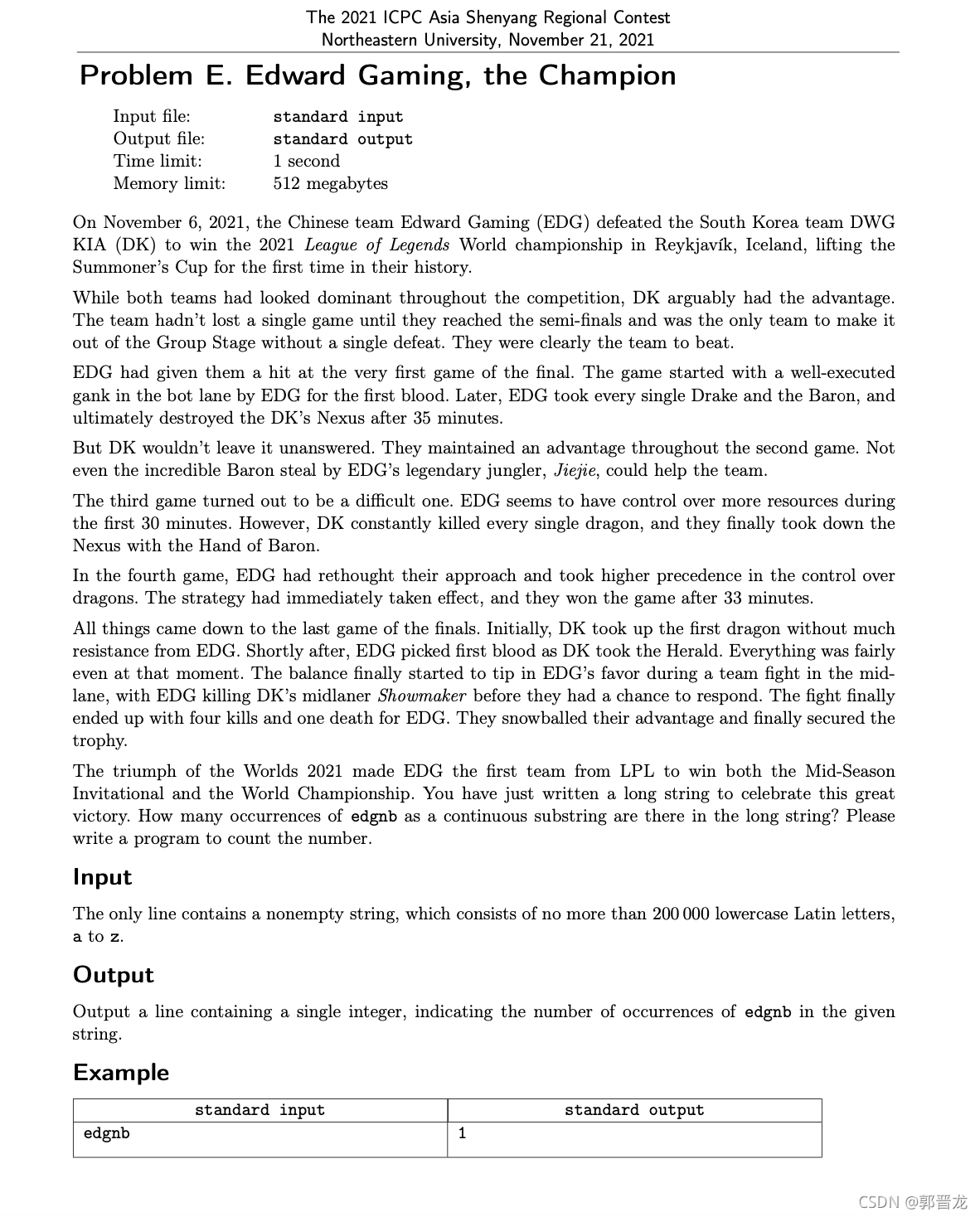 The 2021 ICPC Asia Shenyang Regional Contest
Northeastern University, November 21, 2021

Problem E. Edward Gaming, the Champion

Input file: standard input
Output file: standard output
Time limit: 1 second
Memory limit: 512 megabytes

On November 6, 2021, the Chinese team Edward Gaming (EDG) defeated the South Korea team DWG KIA (DK) to win the 2021 League of Legends World championship in Reykjavík, Iceland, lifting the Summoner's Cup for the first time in their history.

While both teams had looked dominant throughout the competition, DK arguably had the advantage. The team hadn't lost a single game until they reached the semi-finals and was the only team to make it out of the Group Stage without a single defeat. They were clearly the team to beat.

EDG had given them a hit at the very first game of the final. The game started with a well-executed gank in the bot lane by EDG for the first blood. Later, EDG took every single Drake and the Baron, and ultimately destroyed the DK's Nexus after 35 minutes.

But DK wouldn't leave it unanswered. They maintained an advantage throughout the second game. Not even the incredible Baron steal by EDG's legendary jungler, Jiejie, could help the team.

The third game turned out to be a difficult one. EDG seems to have control over more resources during the first 30 minutes. However, DK constantly killed every single dragon, and they finally took down the Nexus with the Hand of Baron.

In the fourth game, EDG had rethought their approach and took higher precedence in the control over dragons. The strategy had immediately taken effect, and they won the game after 33 minutes.

All things came down to the last game of the finals. Initially, DK took up the first dragon without much resistance from EDG. Shortly after, EDG picked first blood as DK took the Herald. Everything was fairly even at that moment. The balance finally started to tip in EDG's favor during a team fight in the midlane, with EDG killing DK's midlaner Showmaker before they had a chance to respond. The fight finally ended up with four kills and one death for EDG. They snowballed their advantage and finally secured the trophy.

The triumph of the Worlds 2021 made EDG the first team from LPL to win both the Mid-Season Invitational and the World Championship. You have just written a long string to celebrate this great victory. How many occurrences of edgnb as a continuous substring are there in the long string? Please write a program to count the number.

Input

The only line contains a nonempty string, which consists of no more than 200 000 lowercase Latin letters, a to z.

Output

Output a line containing a single integer, indicating the number of occurrences of edgnb in the given string.

Example

| standard input | standard output |
|---|---|
| edgnb | 1 |

CSDN @郭晋龙